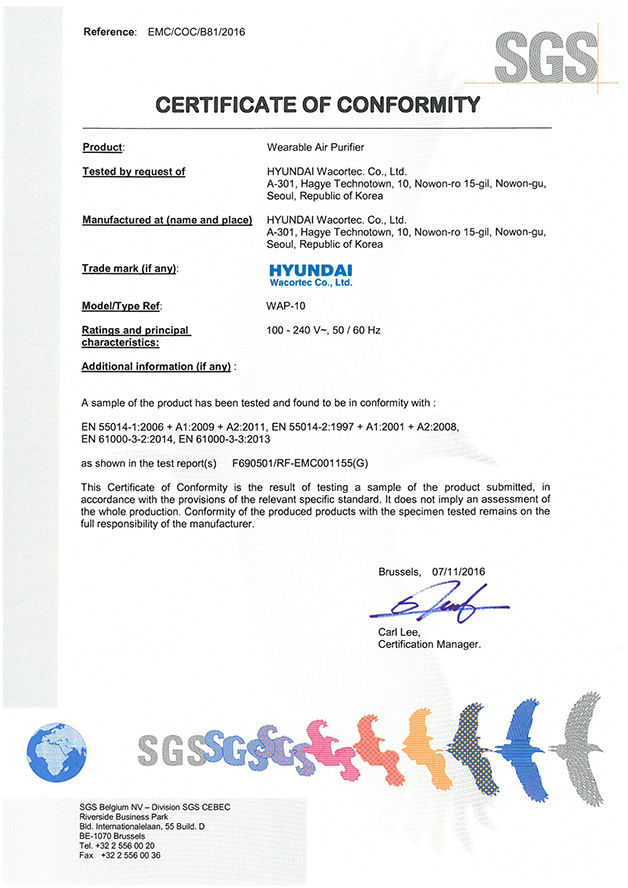 Reference: EMC/COC/B81/2016

SGS

CERTIFICATE OF CONFORMITY

Product: Wearable Air Purifier

Tested by request of HYUNDAI Wacortec. Co., Ltd. A-301, Hagye Technotown, 10, Nowon-ro 15-gil, Nowon-gu, Seoul, Republic of Korea

Manufactured at (name and place) HYUNDAI Wacortec. Co., Ltd. A-301, Hagye Technotown, 10, Nowon-ro 15-gil, Nowon-gu, Seoul, Republic of Korea

Trade mark (if any): HYUNDAI Wacortec Co., Ltd.

Model/Type Ref: WAP-10

Ratings and principal characteristics: 100 - 240 V~, 50 / 60 Hz

Additional information (if any) :

A sample of the product has been tested and found to be in conformity with :

EN 55014-1:2006 + A1:2009 + A2:2011, EN 55014-2:1997 + A1:2001 + A2:2008, EN 61000-3-2:2014, EN 61000-3-3:2013

as shown in the test report(s) F690501/RF-EMC001155(G)

This Certificate of Conformity is the result of testing a sample of the product submitted, in accordance with the provisions of the relevant specific standard. It does not imply an assessment of the whole production. Conformity of the produced products with the specimen tested remains on the full responsibility of the manufacturer.

Brussels, 07/11/2016

Carl Lee,
Certification Manager.

SGS SGS SGS

SGS Belgium NV – Division SGS CEBEC
Riverside Business Park
Bld. Internationalelaan, 55 Build. D
BE-1070 Brussels
Tel. +32 2 556 00 20
Fax +32 2 556 00 36